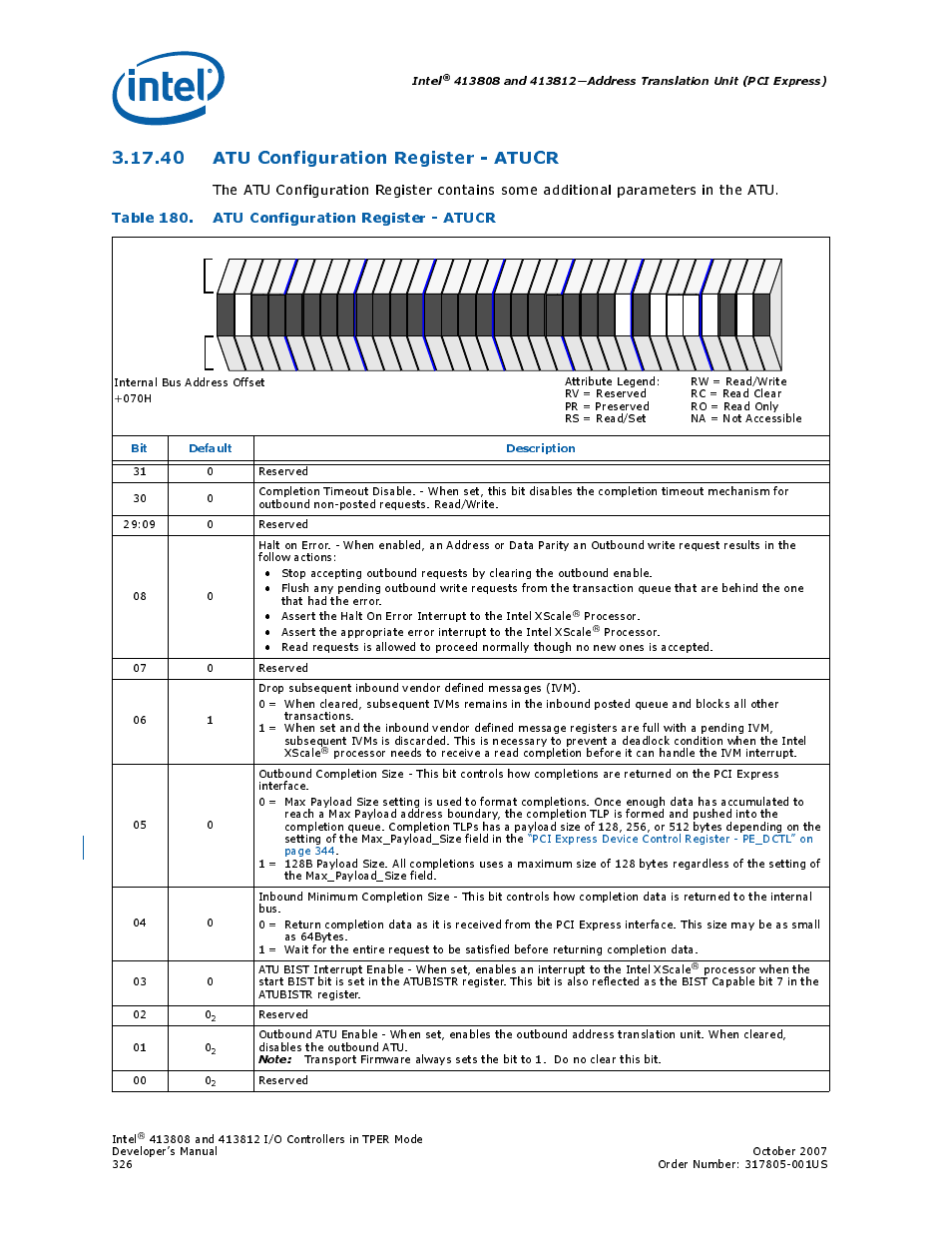 intel

Intel® 413808 and 413812—Address Translation Unit (PCI Express)

3.17.40 ATU Configuration Register - ATUCR

The ATU Configuration Register contains some additional parameters in the ATU.

Table 180. ATU Configuration Register - ATUCR

Internal Bus Address Offset
+070H

Attribute Legend:
RV = Reserved
PR = Preserved
RS = Read/Set
RW = Read/Write
RC = Read Clear
RO = Read Only
NA = Not Accessible

| Bit | Default | Description |
|---|---|---|
| 31 | 0 | Reserved |
| 30 | 0 | Completion Timeout Disable. - When set, this bit disables the completion timeout mechanism for outbound non-posted requests. Read/Write. |
| 29:09 | 0 | Reserved |
| 08 | 0 | Halt on Error. - When enabled, an Address or Data Parity an Outbound write request results in the follow actions: • Stop accepting outbound requests by clearing the outbound enable. • Flush any pending outbound write requests from the transaction queue that are behind the one that had the error. • Assert the Halt On Error Interrupt to the Intel XScale® Processor. • Assert the appropriate error interrupt to the Intel XScale® Processor. • Read requests is allowed to proceed normally though no new ones is accepted. |
| 07 | 0 | Reserved |
| 06 | 1 | Drop subsequent inbound vendor defined messages (IVM). 0 = When cleared, subsequent IVMs remains in the inbound posted queue and blocks all other transactions. 1 = When set and the inbound vendor defined message registers are full with a pending IVM, subsequent IVMs is discarded. This is necessary to prevent a deadlock condition when the Intel XScale® processor needs to receive a read completion before it can handle the IVM interrupt. |
| 05 | 0 | Outbound Completion Size - This bit controls how completions are returned on the PCI Express interface. 0 = Max Payload Size setting is used to format completions. Once enough data has accumulated to reach a Max Payload address boundary, the completion TLP is formed and pushed into the completion queue. Completion TLPs has a payload size of 128, 256, or 512 bytes depending on the setting of the Max_Payload_Size field in the "PCI Express Device Control Register - PE_DCTL" on page 344. 1 = 128B Payload Size. All completions uses a maximum size of 128 bytes regardless of the setting of the Max_Payload_Size field. |
| 04 | 0 | Inbound Minimum Completion Size - This bit controls how completion data is returned to the internal bus. 0 = Return completion data as it is received from the PCI Express interface. This size may be as small as 64Bytes. 1 = Wait for the entire request to be satisfied before returning completion data. |
| 03 | 0 | ATU BIST Interrupt Enable - When set, enables an interrupt to the Intel XScale® processor when the start BIST bit is set in the ATUBISTR register. This bit is also reflected as the BIST Capable bit 7 in the ATUBISTR register. |
| 02 | $0_2$ | Reserved |
| 01 | $0_2$ | Outbound ATU Enable - When set, enables the outbound address translation unit. When cleared, disables the outbound ATU. Note: Transport Firmware always sets the bit to 1. Do no clear this bit. |
| 00 | $0_2$ | Reserved |

Intel® 413808 and 413812 I/O Controllers in TPER Mode
Developer's Manual
326

October 2007
Order Number: 317805-001US